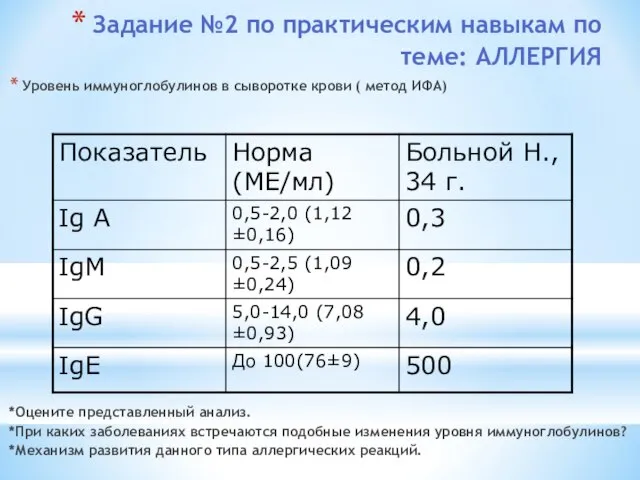 * Задание №2 по практическим навыкам по теме: АЛЛЕРГИЯ

* Уровень иммуноглобулинов в сыворотке крови ( метод ИФА)

| Показатель | Норма (МЕ/мл) | Больной Н., 34 г. |
|---|---|---|
| Ig A | 0,5-2,0 (1,12 ±0,16) | 0,3 |
| IgM | 0,5-2,5 (1,09 ±0,24) | 0,2 |
| IgG | 5,0-14,0 (7,08 ±0,93) | 4,0 |
| IgE | До 100(76±9) | 500 |

*Оцените представленный анализ.
*При каких заболеваниях встречаются подобные изменения уровня иммуноглобулинов?
*Механизм развития данного типа аллергических реакций.